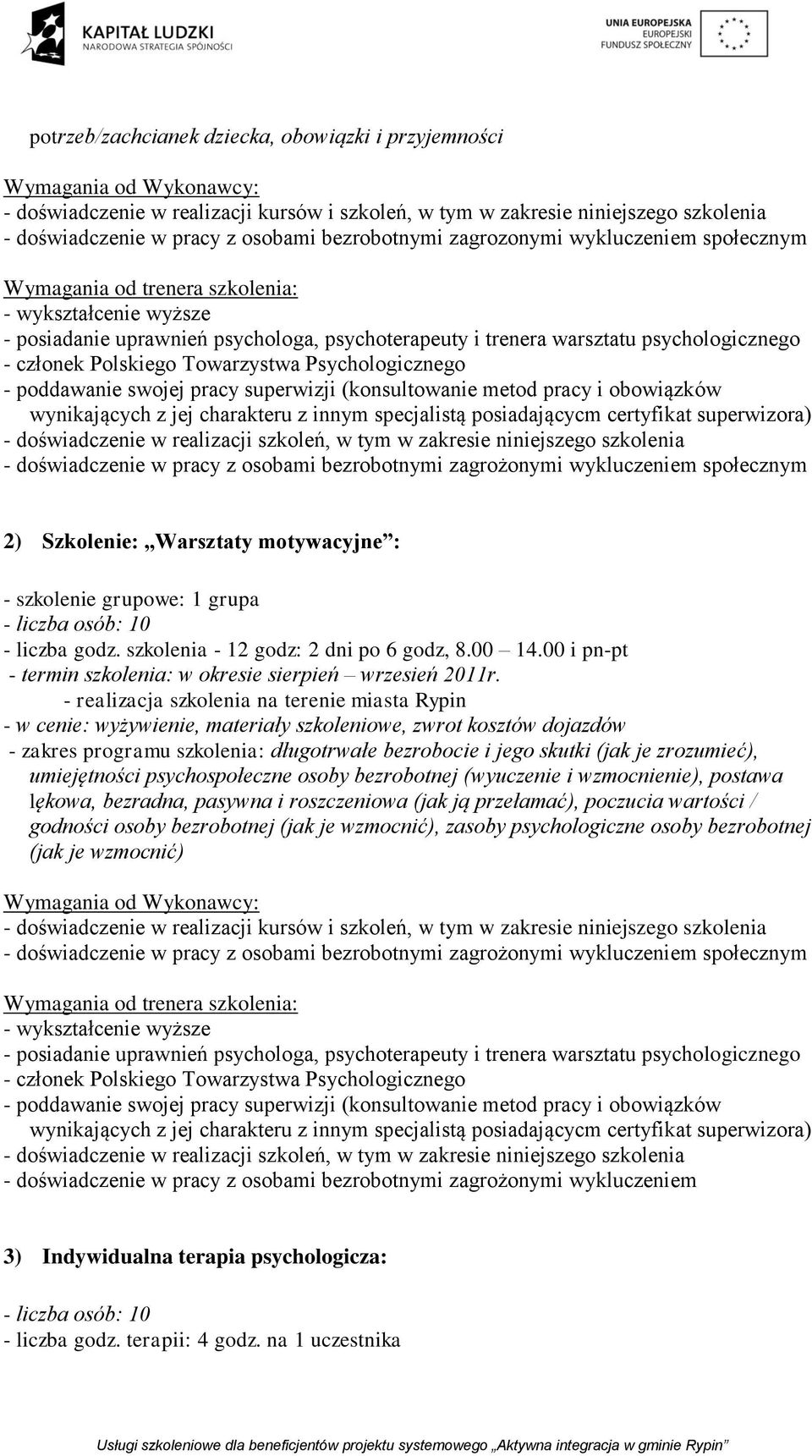 KAPITAŁ LUDZKI
NARODOWA STRATEGIA SPÓJNOŚCI

UNIA EUROPEJSKA
EUROPEJSKI
FUNDUSZ SPOŁECZNY

potrzeb/zachcianek dziecka, obowiązki i przyjemności

Wymagania od Wykonawcy:
- doświadczenie w realizacji kursów i szkoleń, w tym w zakresie niniejszego szkolenia
- doświadczenie w pracy z osobami bezrobotnymi zagrozonymi wykluczeniem społecznym

Wymagania od trenera szkolenia:
- wykształcenie wyższe
- posiadanie uprawnień psychologa, psychoterapeuty i trenera warsztatu psychologicznego
- członek Polskiego Towarzystwa Psychologicznego
- poddawanie swojej pracy superwizji (konsultowanie metod pracy i obowiązków wynikających z jej charakteru z innym specjalistą posiadającycm certyfikat superwizora)
- doświadczenie w realizacji szkoleń, w tym w zakresie niniejszego szkolenia
- doświadczenie w pracy z osobami bezrobotnymi zagrożonymi wykluczeniem społecznym

2) Szkolenie: „Warsztaty motywacyjne”:

- szkolenie grupowe: 1 grupa
- liczba osób: 10
- liczba godz. szkolenia - 12 godz: 2 dni po 6 godz, 8.00 – 14.00 i pn-pt
- termin szkolenia: w okresie sierpień – wrzesień 2011r.
- realizacja szkolenia na terenie miasta Rypin
- w cenie: wyżywienie, materiały szkoleniowe, zwrot kosztów dojazdów
- zakres programu szkolenia: długotrwałe bezrobocie i jego skutki (jak je zrozumieć), umiejętności psychospołeczne osoby bezrobotnej (wyuczenie i wzmocnienie), postawa lękowa, bezradna, pasywna i roszczeniowa (jak ją przełamać), poczucia wartości / godności osoby bezrobotnej (jak je wzmocnić), zasoby psychologiczne osoby bezrobotnej (jak je wzmocnić)

Wymagania od Wykonawcy:
- doświadczenie w realizacji kursów i szkoleń, w tym w zakresie niniejszego szkolenia
- doświadczenie w pracy z osobami bezrobotnymi zagrożonymi wykluczeniem społecznym

Wymagania od trenera szkolenia:
- wykształcenie wyższe
- posiadanie uprawnień psychologa, psychoterapeuty i trenera warsztatu psychologicznego
- członek Polskiego Towarzystwa Psychologicznego
- poddawanie swojej pracy superwizji (konsultowanie metod pracy i obowiązków wynikających z jej charakteru z innym specjalistą posiadającycm certyfikat superwizora)
- doświadczenie w realizacji szkoleń, w tym w zakresie niniejszego szkolenia
- doświadczenie w pracy z osobami bezrobotnymi zagrożonymi wykluczeniem

3) Indywidualna terapia psychologicza:

- liczba osób: 10
- liczba godz. terapii: 4 godz. na 1 uczestnika

Usługi szkoleniowe dla beneficjentów projektu systemowego „Aktywna integracja w gminie Rypin”